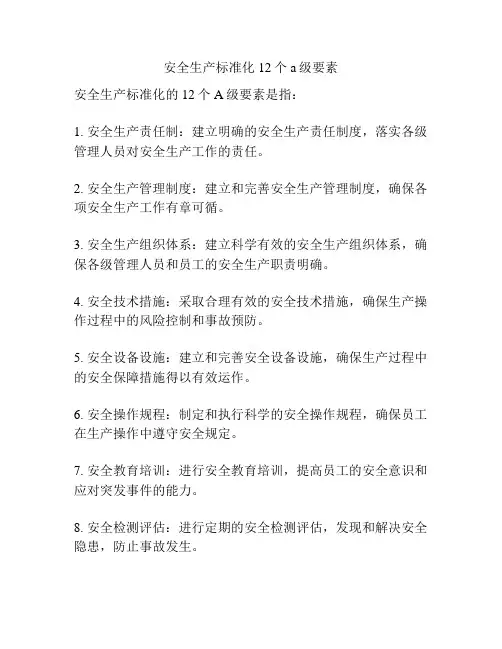 安全生产标准化 12 个 a 级要素

安全生产标准化的 12 个 A 级要素是指：

1. 安全生产责任制：建立明确的安全生产责任制度，落实各级管理人员对安全生产工作的责任。

2. 安全生产管理制度：建立和完善安全生产管理制度，确保各项安全生产工作有章可循。

3. 安全生产组织体系：建立科学有效的安全生产组织体系，确保各级管理人员和员工的安全生产职责明确。

4. 安全技术措施：采取合理有效的安全技术措施，确保生产操作过程中的风险控制和事故预防。

5. 安全设备设施：建立和完善安全设备设施，确保生产过程中的安全保障措施得以有效运作。

6. 安全操作规程：制定和执行科学的安全操作规程，确保员工在生产操作中遵守安全规定。

7. 安全教育培训：进行安全教育培训，提高员工的安全意识和应对突发事件的能力。

8. 安全检测评估：进行定期的安全检测评估，发现和解决安全隐患，防止事故发生。